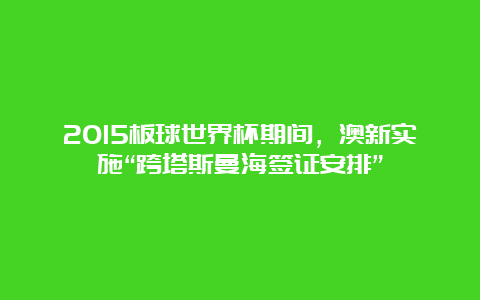 2015板球世界杯期间，澳新实施“跨塔斯曼海签证安排”